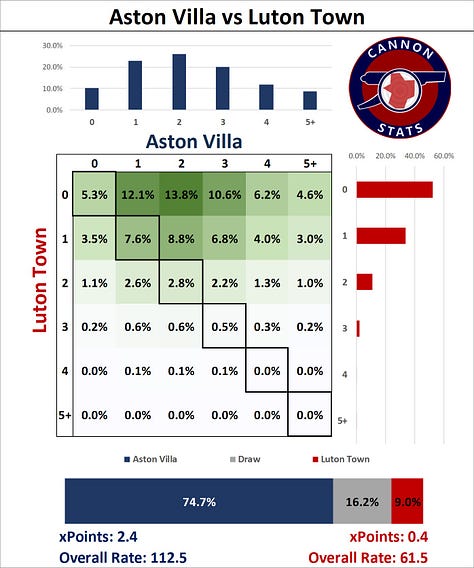 Aston Villa vs Luton Town

30.0%
20.0%
10.0%
0.0%
0 1 2 3 4 5+

CANNON STATS

Aston Villa

Luton Town

| | 0 | 1 | 2 | 3 | 4 | 5+ |
|---|---|---|---|---|---|---|
| 0 | 5.3% | 12.1% | 13.8% | 10.6% | 6.2% | 4.6% |
| 1 | 3.5% | 7.6% | 8.8% | 6.8% | 4.0% | 3.0% |
| 2 | 1.1% | 2.6% | 2.8% | 2.2% | 1.3% | 1.0% |
| 3 | 0.2% | 0.6% | 0.6% | 0.5% | 0.3% | 0.2% |
| 4 | 0.0% | 0.1% | 0.1% | 0.1% | 0.0% | 0.0% |
| 5+ | 0.0% | 0.0% | 0.0% | 0.0% | 0.0% | 0.0% |

0.0% 20.0% 40.0% 60.0%
0
1
2
3
4
5+

Aston Villa Draw Luton Town

74.7% 16.2% 9.0%

xPoints: 2.4
Overall Rate: 112.5

xPoints: 0.4
Overall Rate: 61.5